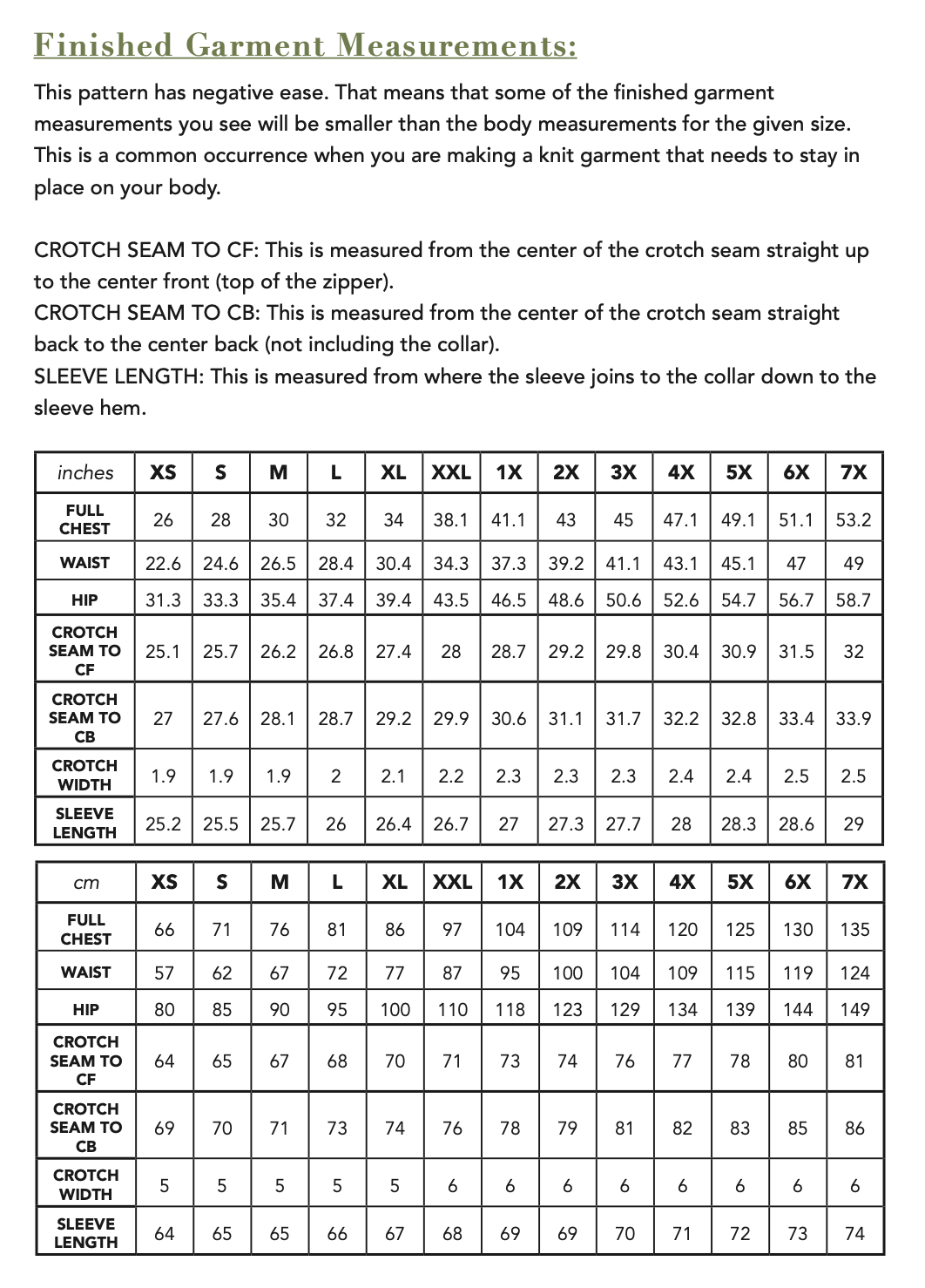 Finished Garment Measurements:

This pattern has negative ease. That means that some of the finished garment measurements you see will be smaller than the body measurements for the given size. This is a common occurrence when you are making a knit garment that needs to stay in place on your body.

CROTCH SEAM TO CF: This is measured from the center of the crotch seam straight up to the center front (top of the zipper).
CROTCH SEAM TO CB: This is measured from the center of the crotch seam straight back to the center back (not including the collar).
SLEEVE LENGTH: This is measured from where the sleeve joins to the collar down to the sleeve hem.

| inches | XS | S | M | L | XL | XXL | 1X | 2X | 3X | 4X | 5X | 6X | 7X |
|---|---|---|---|---|---|---|---|---|---|---|---|---|---|
| FULL CHEST | 26 | 28 | 30 | 32 | 34 | 38.1 | 41.1 | 43 | 45 | 47.1 | 49.1 | 51.1 | 53.2 |
| WAIST | 22.6 | 24.6 | 26.5 | 28.4 | 30.4 | 34.3 | 37.3 | 39.2 | 41.1 | 43.1 | 45.1 | 47 | 49 |
| HIP | 31.3 | 33.3 | 35.4 | 37.4 | 39.4 | 43.5 | 46.5 | 48.6 | 50.6 | 52.6 | 54.7 | 56.7 | 58.7 |
| CROTCH SEAM TO CF | 25.1 | 25.7 | 26.2 | 26.8 | 27.4 | 28 | 28.7 | 29.2 | 29.8 | 30.4 | 30.9 | 31.5 | 32 |
| CROTCH SEAM TO CB | 27 | 27.6 | 28.1 | 28.7 | 29.2 | 29.9 | 30.6 | 31.1 | 31.7 | 32.2 | 32.8 | 33.4 | 33.9 |
| CROTCH WIDTH | 1.9 | 1.9 | 1.9 | 2 | 2.1 | 2.2 | 2.3 | 2.3 | 2.3 | 2.4 | 2.4 | 2.5 | 2.5 |
| SLEEVE LENGTH | 25.2 | 25.5 | 25.7 | 26 | 26.4 | 26.7 | 27 | 27.3 | 27.7 | 28 | 28.3 | 28.6 | 29 |

| cm | XS | S | M | L | XL | XXL | 1X | 2X | 3X | 4X | 5X | 6X | 7X |
|---|---|---|---|---|---|---|---|---|---|---|---|---|---|
| FULL CHEST | 66 | 71 | 76 | 81 | 86 | 97 | 104 | 109 | 114 | 120 | 125 | 130 | 135 |
| WAIST | 57 | 62 | 67 | 72 | 77 | 87 | 95 | 100 | 104 | 109 | 115 | 119 | 124 |
| HIP | 80 | 85 | 90 | 95 | 100 | 110 | 118 | 123 | 129 | 134 | 139 | 144 | 149 |
| CROTCH SEAM TO CF | 64 | 65 | 67 | 68 | 70 | 71 | 73 | 74 | 76 | 77 | 78 | 80 | 81 |
| CROTCH SEAM TO CB | 69 | 70 | 71 | 73 | 74 | 76 | 78 | 79 | 81 | 82 | 83 | 85 | 86 |
| CROTCH WIDTH | 5 | 5 | 5 | 5 | 5 | 6 | 6 | 6 | 6 | 6 | 6 | 6 | 6 |
| SLEEVE LENGTH | 64 | 65 | 65 | 66 | 67 | 68 | 69 | 69 | 70 | 71 | 72 | 73 | 74 |